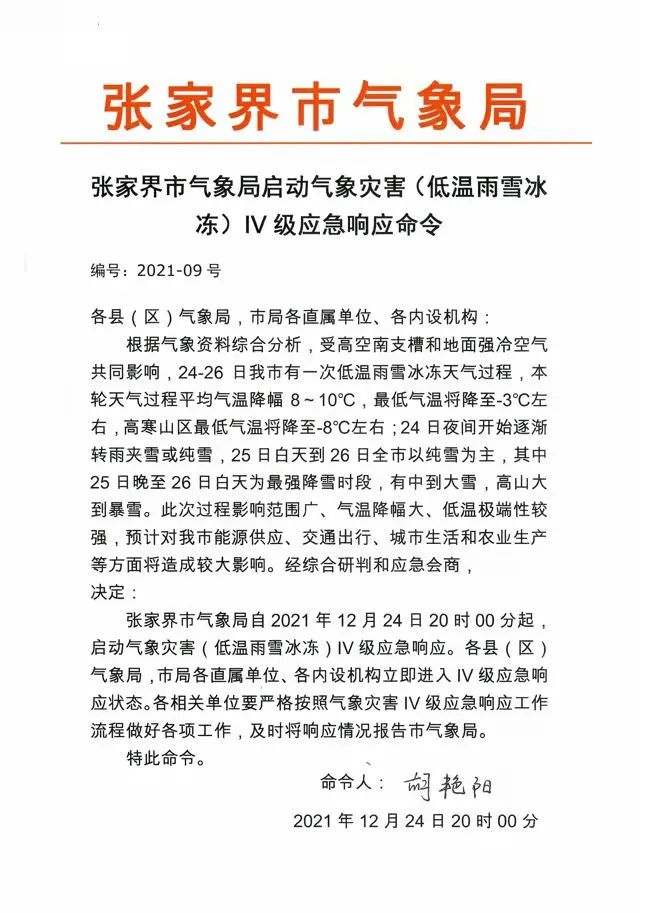 张家界市气象局

张家界市气象局启动气象灾害（低温雨雪冰冻）IV 级应急响应命令

编号：2021-09 号

各县（区）气象局，市局各直属单位、各内设机构：

根据气象资料综合分析，受高空南支槽和地面强冷空气共同影响，24-26 日我市有一次低温雨雪冰冻天气过程，本轮天气过程平均气温降幅 8～10℃，最低气温将降至-3℃左右，高寒山区最低气温将降至-8℃左右；24 日夜间开始逐渐转雨夹雪或纯雪，25 日白天到 26 日全市以纯雪为主，其中 25 日晚至 26 日白天为最强降雪时段，有中到大雪，高山大到暴雪。此次过程影响范围广、气温降幅大、低温极端性较强，预计对我市能源供应、交通出行、城市生活和农业生产等方面将造成较大影响。经综合研判和应急会商，决定：

张家界市气象局自 2021 年 12 月 24 日 20 时 00 分起，启动气象灾害（低温雨雪冰冻）IV 级应急响应。各县（区）气象局，市局各直属单位、各内设机构立即进入 IV 级应急响应状态。各相关单位要严格按照气象灾害 IV 级应急响应工作流程做好各项工作，及时将响应情况报告市气象局。

特此命令。

命令人：胡艳阳

2021 年 12 月 24 日 20 时 00 分